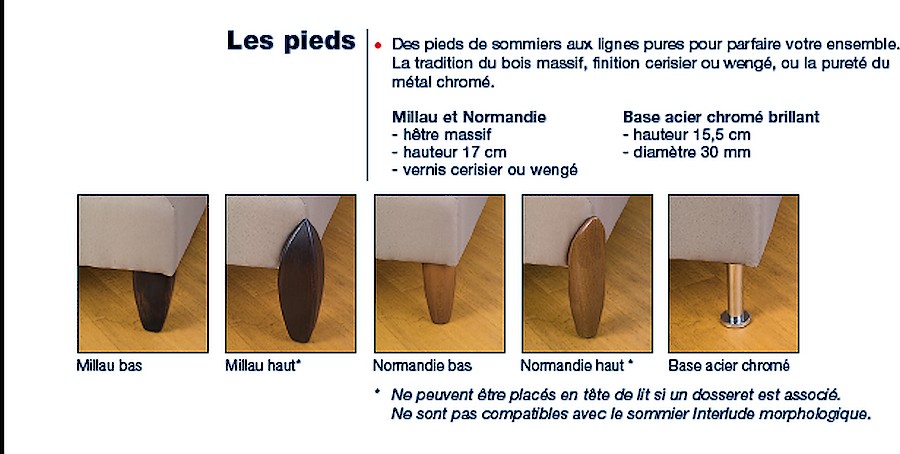 Les pieds

• Des pieds de sommiers aux lignes pures pour parfaire votre ensemble. La tradition du bois massif, finition cerisier ou wengé, ou la pureté du métal chromé.

Millau et Normandie
- hêtre massif
- hauteur 17 cm
- vernis cerisier ou wengé

Base acier chromé brillant
- hauteur 15,5 cm
- diamètre 30 mm

Millau bas

Millau haut*

Normandie bas

Normandie haut *

Base acier chromé

* Ne peuvent être placés en tête de lit si un dosseret est associé. Ne sont pas compatibles avec le sommier Interlude morphologique.